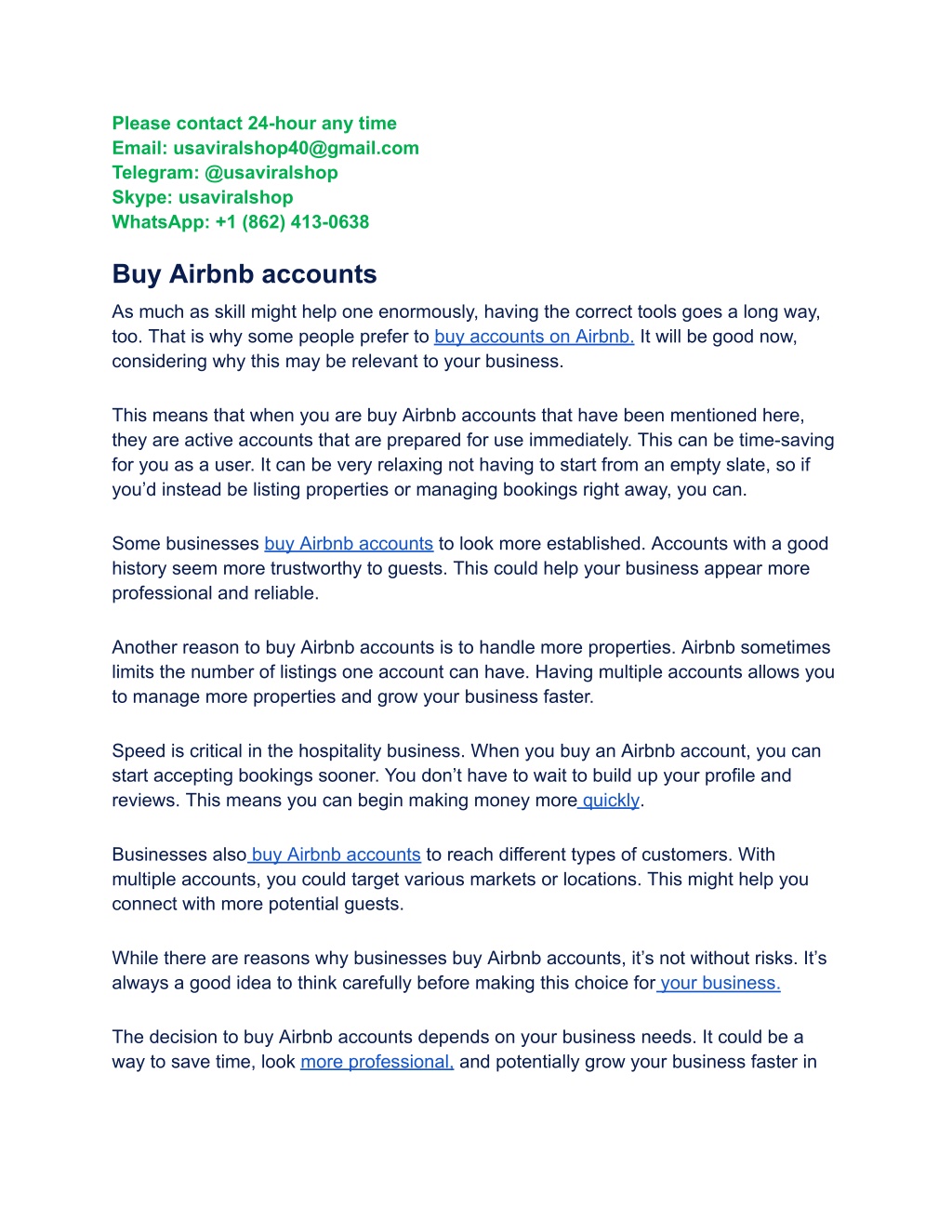 Please contact 24-hour any time
Email: usaviralshop40@gmail.com
Telegram: @usaviralshop
Skype: usaviralshop
WhatsApp: +1 (862) 413-0638

Buy Airbnb accounts

As much as skill might help one enormously, having the correct tools goes a long way, too. That is why some people prefer to buy accounts on Airbnb. It will be good now, considering why this may be relevant to your business.

This means that when you are buy Airbnb accounts that have been mentioned here, they are active accounts that are prepared for use immediately. This can be time-saving for you as a user. It can be very relaxing not having to start from an empty slate, so if you'd instead be listing properties or managing bookings right away, you can.

Some businesses buy Airbnb accounts to look more established. Accounts with a good history seem more trustworthy to guests. This could help your business appear more professional and reliable.

Another reason to buy Airbnb accounts is to handle more properties. Airbnb sometimes limits the number of listings one account can have. Having multiple accounts allows you to manage more properties and grow your business faster.

Speed is critical in the hospitality business. When you buy an Airbnb account, you can start accepting bookings sooner. You don't have to wait to build up your profile and reviews. This means you can begin making money more quickly.

Businesses also buy Airbnb accounts to reach different types of customers. With multiple accounts, you could target various markets or locations. This might help you connect with more potential guests.

While there are reasons why businesses buy Airbnb accounts, it's not without risks. It's always a good idea to think carefully before making this choice for your business.

The decision to buy Airbnb accounts depends on your business needs. It could be a way to save time, look more professional, and potentially grow your business faster in